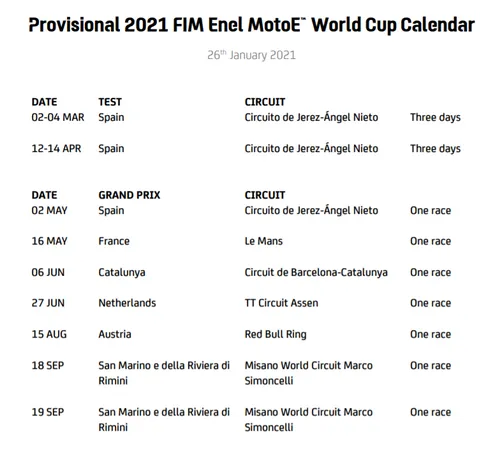 Provisional 2021 FIM Enel MotoE™ World Cup Calendar

26th January 2021

| DATE | TEST | CIRCUIT | |
|---|---|---|---|
| 02-04 MAR | Spain | Circuito de Jerez-Ángel Nieto | Three days |
| 12-14 APR | Spain | Circuito de Jerez-Ángel Nieto | Three days |

| DATE | GRAND PRIX | CIRCUIT | |
|---|---|---|---|
| 02 MAY | Spain | Circuito de Jerez-Ángel Nieto | One race |
| 16 MAY | France | Le Mans | One race |
| 06 JUN | Catalunya | Circuit de Barcelona-Catalunya | One race |
| 27 JUN | Netherlands | TT Circuit Assen | One race |
| 15 AUG | Austria | Red Bull Ring | One race |
| 18 SEP | San Marino e della Riviera di Rimini | Misano World Circuit Marco Simoncelli | One race |
| 19 SEP | San Marino e della Riviera di Rimini | Misano World Circuit Marco Simoncelli | One race |